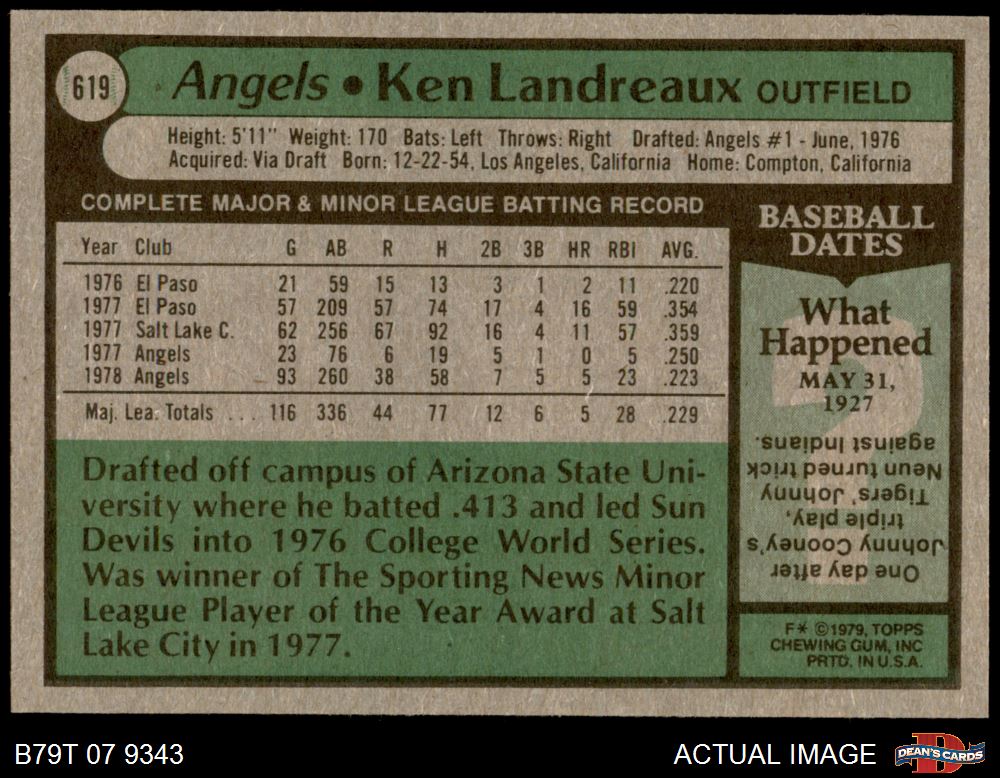 619

Angels • Ken Landreaux OUTFIELD

Height: 5'11" Weight: 170 Bats: Left Throws: Right Drafted: Angels #1 - June, 1976
Acquired: Via Draft Born: 12-22-54, Los Angeles, California Home: Compton, California

COMPLETE MAJOR & MINOR LEAGUE BATTING RECORD

| Year | Club | G | AB | R | H | 2B | 3B | HR | RBI | AVG. |
|---|---|---|---|---|---|---|---|---|---|---|
| 1976 | El Paso | 21 | 59 | 15 | 13 | 3 | 1 | 2 | 11 | .220 |
| 1977 | El Paso | 57 | 209 | 57 | 74 | 17 | 4 | 16 | 59 | .354 |
| 1977 | Salt Lake C. | 62 | 256 | 67 | 92 | 16 | 4 | 11 | 57 | .359 |
| 1977 | Angels | 23 | 76 | 6 | 19 | 5 | 1 | 0 | 5 | .250 |
| 1978 | Angels | 93 | 260 | 38 | 58 | 7 | 5 | 5 | 23 | .223 |
| Maj. Lea. Totals | | 116 | 336 | 44 | 77 | 12 | 6 | 5 | 28 | .229 |

Drafted off campus of Arizona State University where he batted .413 and led Sun Devils into 1976 College World Series. Was winner of The Sporting News Minor League Player of the Year Award at Salt Lake City in 1977.

BASEBALL DATES

What Happened

MAY 31, 1927

One day after Johnny Cooney's triple play, Tigers' Johnny Neun turned trick against Indians.

F* ©1979, TOPPS CHEWING GUM, INC PRTD. IN U.S.A.

B79T 07 9343

ACTUAL IMAGE

DEAN'S CARDS